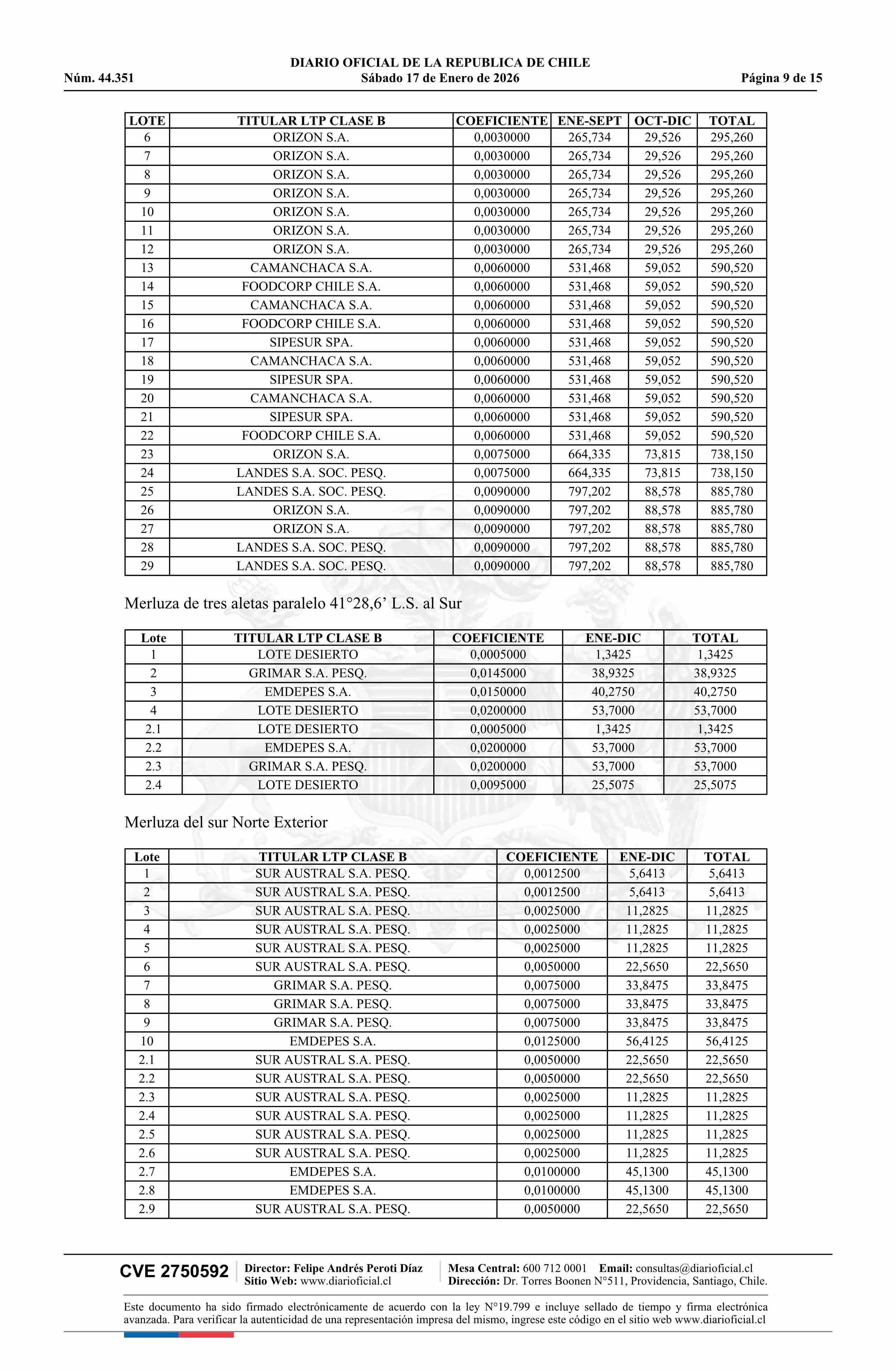 DIARIO OFICIAL DE LA REPUBLICA DE CHILE
Núm. 44.351 Sábado 17 de Enero de 2026 Página 9 de 15

| LOTE | TITULAR LTP CLASE B | COEFICIENTE | ENE-SEPT | OCT-DIC | TOTAL |
|---|---|---|---|---|---|
| 6 | ORIZON S.A. | 0,0030000 | 265,734 | 29,526 | 295,260 |
| 7 | ORIZON S.A. | 0,0030000 | 265,734 | 29,526 | 295,260 |
| 8 | ORIZON S.A. | 0,0030000 | 265,734 | 29,526 | 295,260 |
| 9 | ORIZON S.A. | 0,0030000 | 265,734 | 29,526 | 295,260 |
| 10 | ORIZON S.A. | 0,0030000 | 265,734 | 29,526 | 295,260 |
| 11 | ORIZON S.A. | 0,0030000 | 265,734 | 29,526 | 295,260 |
| 12 | ORIZON S.A. | 0,0030000 | 265,734 | 29,526 | 295,260 |
| 13 | CAMANCHACA S.A. | 0,0060000 | 531,468 | 59,052 | 590,520 |
| 14 | FOODCORP CHILE S.A. | 0,0060000 | 531,468 | 59,052 | 590,520 |
| 15 | CAMANCHACA S.A. | 0,0060000 | 531,468 | 59,052 | 590,520 |
| 16 | FOODCORP CHILE S.A. | 0,0060000 | 531,468 | 59,052 | 590,520 |
| 17 | SIPESUR SPA. | 0,0060000 | 531,468 | 59,052 | 590,520 |
| 18 | CAMANCHACA S.A. | 0,0060000 | 531,468 | 59,052 | 590,520 |
| 19 | SIPESUR SPA. | 0,0060000 | 531,468 | 59,052 | 590,520 |
| 20 | CAMANCHACA S.A. | 0,0060000 | 531,468 | 59,052 | 590,520 |
| 21 | SIPESUR SPA. | 0,0060000 | 531,468 | 59,052 | 590,520 |
| 22 | FOODCORP CHILE S.A. | 0,0060000 | 531,468 | 59,052 | 590,520 |
| 23 | ORIZON S.A. | 0,0075000 | 664,335 | 73,815 | 738,150 |
| 24 | LANDES S.A. SOC. PESQ. | 0,0075000 | 664,335 | 73,815 | 738,150 |
| 25 | LANDES S.A. SOC. PESQ. | 0,0090000 | 797,202 | 88,578 | 885,780 |
| 26 | ORIZON S.A. | 0,0090000 | 797,202 | 88,578 | 885,780 |
| 27 | ORIZON S.A. | 0,0090000 | 797,202 | 88,578 | 885,780 |
| 28 | LANDES S.A. SOC. PESQ. | 0,0090000 | 797,202 | 88,578 | 885,780 |
| 29 | LANDES S.A. SOC. PESQ. | 0,0090000 | 797,202 | 88,578 | 885,780 |

Merluza de tres aletas paralelo 41°28,6’ L.S. al Sur

| Lote | TITULAR LTP CLASE B | COEFICIENTE | ENE-DIC | TOTAL |
|---|---|---|---|---|
| 1 | LOTE DESIERTO | 0,0005000 | 1,3425 | 1,3425 |
| 2 | GRIMAR S.A. PESQ. | 0,0145000 | 38,9325 | 38,9325 |
| 3 | EMDEPES S.A. | 0,0150000 | 40,2750 | 40,2750 |
| 4 | LOTE DESIERTO | 0,0200000 | 53,7000 | 53,7000 |
| 2.1 | LOTE DESIERTO | 0,0005000 | 1,3425 | 1,3425 |
| 2.2 | EMDEPES S.A. | 0,0200000 | 53,7000 | 53,7000 |
| 2.3 | GRIMAR S.A. PESQ. | 0,0200000 | 53,7000 | 53,7000 |
| 2.4 | LOTE DESIERTO | 0,0095000 | 25,5075 | 25,5075 |

Merluza del sur Norte Exterior

| Lote | TITULAR LTP CLASE B | COEFICIENTE | ENE-DIC | TOTAL |
|---|---|---|---|---|
| 1 | SUR AUSTRAL S.A. PESQ. | 0,0012500 | 5,6413 | 5,6413 |
| 2 | SUR AUSTRAL S.A. PESQ. | 0,0012500 | 5,6413 | 5,6413 |
| 3 | SUR AUSTRAL S.A. PESQ. | 0,0025000 | 11,2825 | 11,2825 |
| 4 | SUR AUSTRAL S.A. PESQ. | 0,0025000 | 11,2825 | 11,2825 |
| 5 | SUR AUSTRAL S.A. PESQ. | 0,0025000 | 11,2825 | 11,2825 |
| 6 | SUR AUSTRAL S.A. PESQ. | 0,0050000 | 22,5650 | 22,5650 |
| 7 | GRIMAR S.A. PESQ. | 0,0075000 | 33,8475 | 33,8475 |
| 8 | GRIMAR S.A. PESQ. | 0,0075000 | 33,8475 | 33,8475 |
| 9 | GRIMAR S.A. PESQ. | 0,0075000 | 33,8475 | 33,8475 |
| 10 | EMDEPES S.A. | 0,0125000 | 56,4125 | 56,4125 |
| 2.1 | SUR AUSTRAL S.A. PESQ. | 0,0050000 | 22,5650 | 22,5650 |
| 2.2 | SUR AUSTRAL S.A. PESQ. | 0,0050000 | 22,5650 | 22,5650 |
| 2.3 | SUR AUSTRAL S.A. PESQ. | 0,0025000 | 11,2825 | 11,2825 |
| 2.4 | SUR AUSTRAL S.A. PESQ. | 0,0025000 | 11,2825 | 11,2825 |
| 2.5 | SUR AUSTRAL S.A. PESQ. | 0,0025000 | 11,2825 | 11,2825 |
| 2.6 | SUR AUSTRAL S.A. PESQ. | 0,0025000 | 11,2825 | 11,2825 |
| 2.7 | EMDEPES S.A. | 0,0100000 | 45,1300 | 45,1300 |
| 2.8 | EMDEPES S.A. | 0,0100000 | 45,1300 | 45,1300 |
| 2.9 | SUR AUSTRAL S.A. PESQ. | 0,0050000 | 22,5650 | 22,5650 |

CVE 2750592 Director: Felipe Andrés Peroti Díaz Sitio Web: www.diarioficial.cl Mesa Central: 600 712 0001 Email: consultas@diarioficial.cl Dirección: Dr. Torres Boonen N°511, Providencia, Santiago, Chile.

Este documento ha sido firmado electrónicamente de acuerdo con la ley N°19.799 e incluye sellado de tiempo y firma electrónica avanzada. Para verificar la autenticidad de una representación impresa del mismo, ingrese este código en el sitio web www.diarioficial.cl